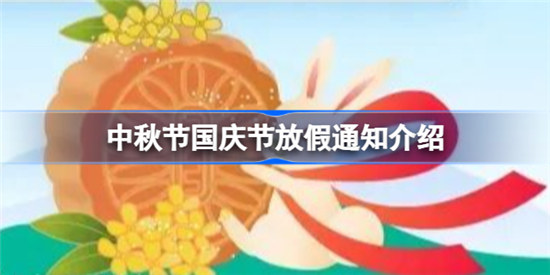 中秋节国庆节放假通知介绍